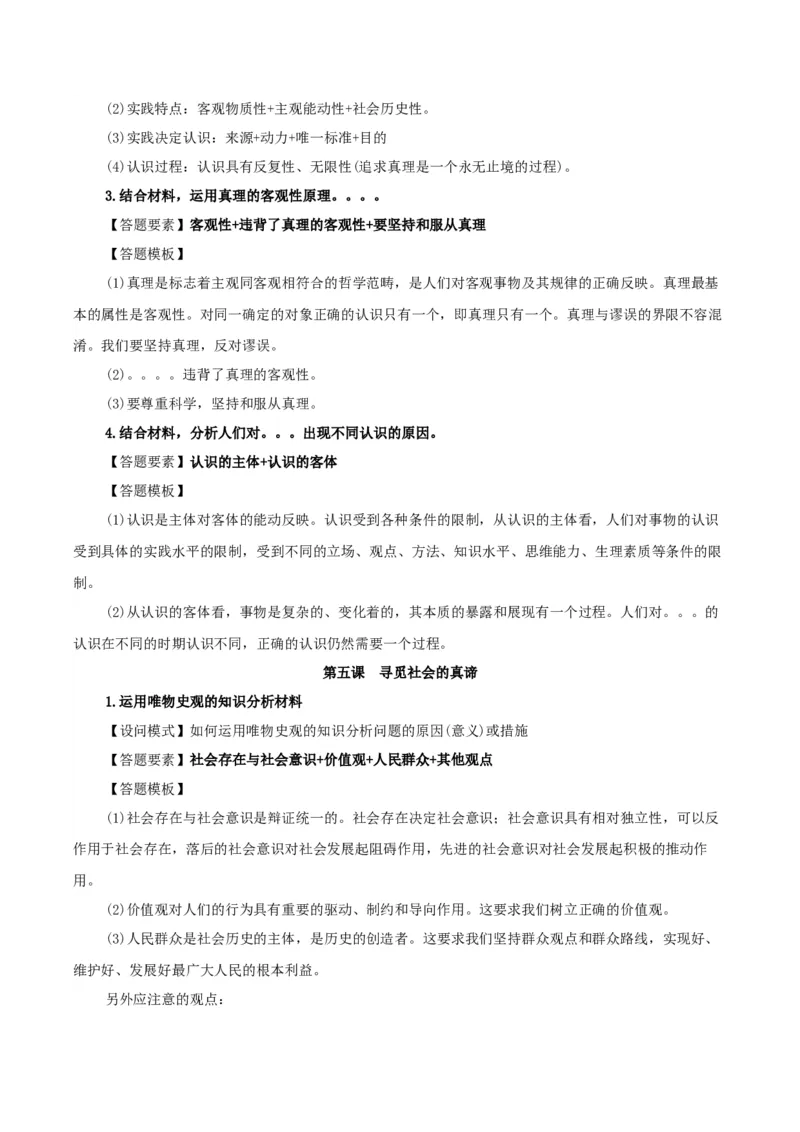 (2)实践特点：客观物质性+主观能动性+社会历史性。

(3)实践决定认识：来源+动力+唯一标准+目的

(4)认识过程：认识具有反复性、无限性(追求真理是一个永无止境的过程)。

3.结合材料，运用真理的客观性原理。。。。

【答题要素】客观性+违背了真理的客观性+要坚持和服从真理

【答题模板】

(1)真理是标志着主观同客观相符合的哲学范畴，是人们对客观事物及其规律的正确反映。真理最基本的属性是客观性。对同一确定的对象正确的认识只有一个，即真理只有一个。真理与谬误的界限不容混淆。我们要坚持真理，反对谬误。

(2)。。。。违背了真理的客观性。

(3)要尊重科学，坚持和服从真理。

4.结合材料，分析人们对。。。出现不同认识的原因。

【答题要素】认识的主体+认识的客体

【答题模板】

(1)认识是主体对客体的能动反映。认识受到各种条件的限制，从认识的主体看，人们对事物的认识受到具体的实践水平的限制，受到不同的立场、观点、方法、知识水平、思维能力、生理素质等条件的限制。

(2)从认识的客体看，事物是复杂的、变化着的，其本质的暴露和展现有一个过程。人们对。。。的认识在不同的时期认识不同，正确的认识仍然需要一个过程。

第五课 寻觅社会的真谛

1.运用唯物史观的知识分析材料

【设问模式】如何运用唯物史观的知识分析问题的原因(意义)或措施

【答题要素】社会存在与社会意识+价值观+人民群众+其他观点

【答题模板】

(1)社会存在与社会意识是辩证统一的。社会存在决定社会意识；社会意识具有相对独立性，可以反作用于社会存在，落后的社会意识对社会发展起阻碍作用，先进的社会意识对社会发展起积极的推动作用。

(2)价值观对人们的行为具有重要的驱动、制约和导向作用。这要求我们树立正确的价值观。

(3)人民群众是社会历史的主体，是历史的创造者。这要求我们坚持群众观点和群众路线，实现好、维护好、发展好最广大人民的根本利益。

另外应注意的观点：